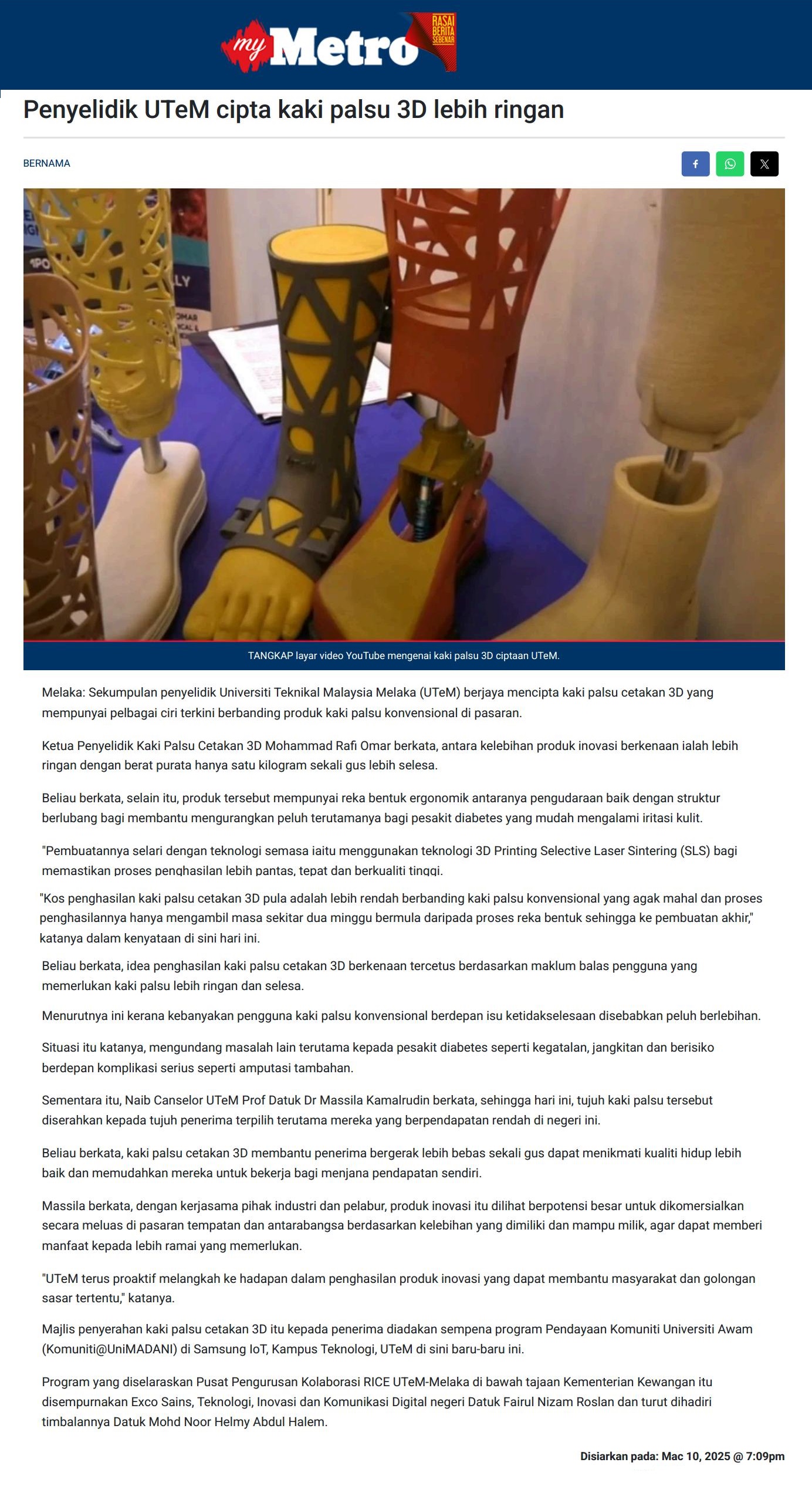 my Metro RASAI BERITA SEBENAR

Penyelidik UTeM cipta kaki palsu 3D lebih ringan

BERNAMA

TANGKAP layar video YouTube mengenai kaki palsu 3D ciptaan UTeM.

Melaka: Sekumpulan penyelidik Universiti Teknikal Malaysia Melaka (UTeM) berjaya mencipta kaki palsu cetakan 3D yang mempunyai pelbagai ciri terkini berbanding produk kaki palsu konvensional di pasaran.

Ketua Penyelidik Kaki Palsu Cetakan 3D Mohammad Rafi Omar berkata, antara kelebihan produk inovasi berkenaan ialah lebih ringan dengan berat purata hanya satu kilogram sekali gus lebih selesa.

Beliau berkata, selain itu, produk tersebut mempunyai reka bentuk ergonomik antaranya pengudaraan baik dengan struktur berlubang bagi membantu mengurangkan peluh terutamanya bagi pesakit diabetes yang mudah mengalami iritasi kulit.

"Pembuatannya selari dengan teknologi semasa iaitu menggunakan teknologi 3D Printing Selective Laser Sintering (SLS) bagi memastikan proses penghasilan lebih pantas, tepat dan berkualiti tinggi.

"Kos penghasilan kaki palsu cetakan 3D pula adalah lebih rendah berbanding kaki palsu konvensional yang agak mahal dan proses penghasilannya hanya mengambil masa sekitar dua minggu bermula daripada proses reka bentuk sehingga ke pembuatan akhir," katanya dalam kenyataan di sini hari ini.

Beliau berkata, idea penghasilan kaki palsu cetakan 3D berkenaan tercetus berdasarkan maklum balas pengguna yang memerlukan kaki palsu lebih ringan dan selesa.

Menurutnya ini kerana kebanyakan pengguna kaki palsu konvensional berdepan isu ketidakselesaan disebabkan peluh berlebihan.

Situasi itu katanya, mengundang masalah lain terutama kepada pesakit diabetes seperti kegatalan, jangkitan dan berisiko berdepan komplikasi serius seperti amputasi tambahan.

Sementara itu, Naib Canselor UTeM Prof Datuk Dr Massila Kamalrudin berkata, sehingga hari ini, tujuh kaki palsu tersebut diserahkan kepada tujuh penerima terpilih terutama mereka yang berpendapatan rendah di negeri ini.

Beliau berkata, kaki palsu cetakan 3D membantu penerima bergerak lebih bebas sekali gus dapat menikmati kualiti hidup lebih baik dan memudahkan mereka untuk bekerja bagi menjana pendapatan sendiri.

Massila berkata, dengan kerjasama pihak industri dan pelabur, produk inovasi itu dilihat berpotensi besar untuk dikomersialkan secara meluas di pasaran tempatan dan antarabangsa berdasarkan kelebihan yang dimiliki dan mampu milik, agar dapat memberi manfaat kepada lebih ramai yang memerlukan.

"UTeM terus proaktif melangkah ke hadapan dalam penghasilan produk inovasi yang dapat membantu masyarakat dan golongan sasar tertentu," katanya.

Majlis penyerahan kaki palsu cetakan 3D itu kepada penerima diadakan sempena program Pendayaan Komuniti Universiti Awam (Komuniti@UniMADANI) di Samsung IoT, Kampus Teknologi, UTeM di sini baru-baru ini.

Program yang diselaraskan Pusat Pengurusan Kolaborasi RICE UTeM-Melaka di bawah tajaan Kementerian Kewangan itu disempurnakan Exco Sains, Teknologi, Inovasi dan Komunikasi Digital negeri Datuk Fairul Nizam Roslan dan turut dihadiri timbalannya Datuk Mohd Noor Helmy Abdul Halem.

Disiarkan pada: Mac 10, 2025 @ 7:09pm